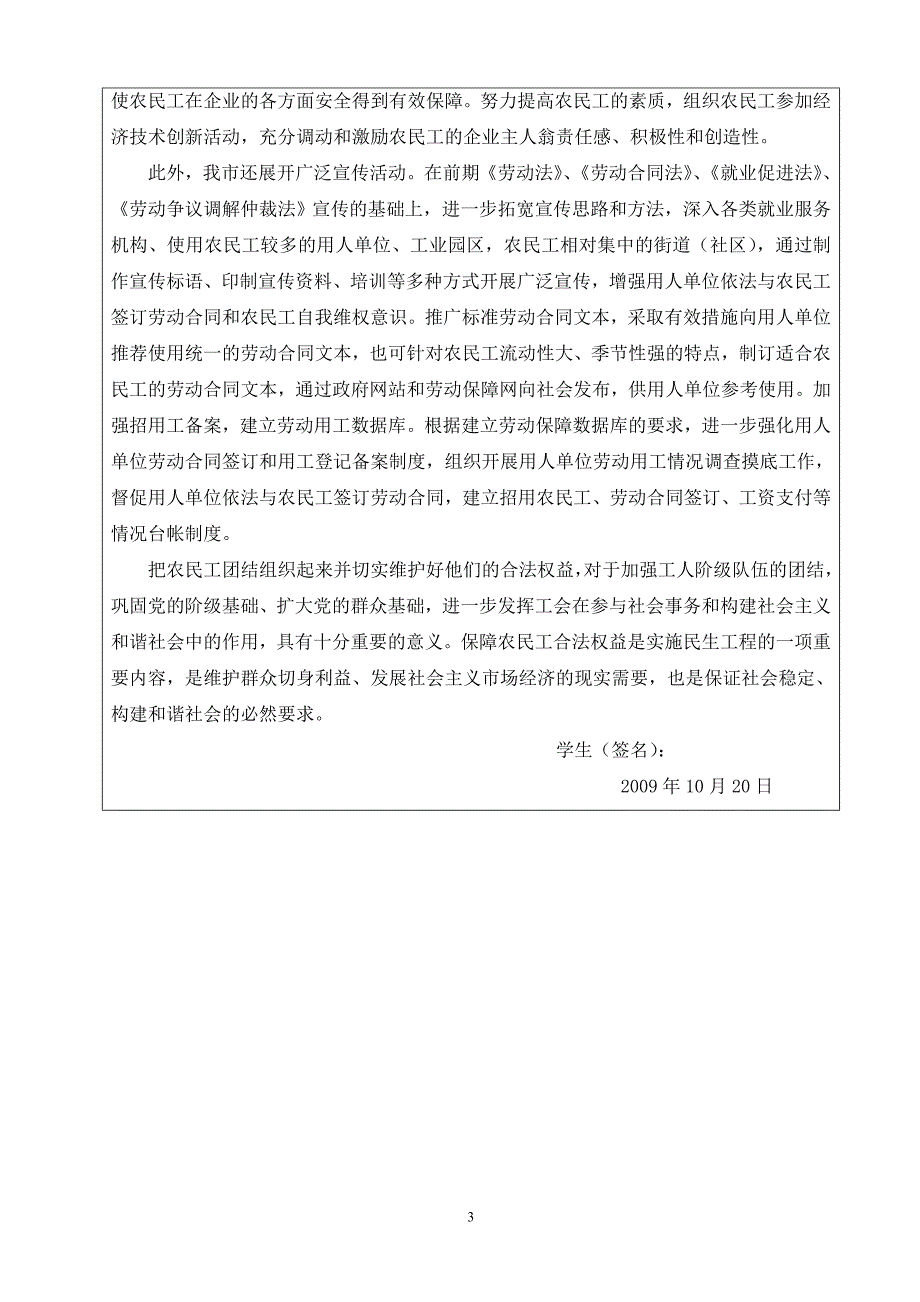 使农民工在企业的各方面安全得到有效保障。努力提高农民工的素质，组织农民工参加经济技术创新活动，充分调动和激励农民工的企业主人翁责任感、积极性和创造性。

此外，我市还展开广泛宣传活动。在前期《劳动法》、《劳动合同法》、《就业促进法》、《劳动争议调解仲裁法》宣传的基础上，进一步拓宽宣传思路和方法，深入各类就业服务机构、使用农民工较多的用人单位、工业园区，农民工相对集中的街道（社区），通过制作宣传标语、印制宣传资料、培训等多种方式开展广泛宣传，增强用人单位依法与农民工签订劳动合同和农民工自我维权意识。推广标准劳动合同文本，采取有效措施向用人单位推荐使用统一的劳动合同文本，也可针对农民工流动性大、季节性强的特点，制订适合农民工的劳动合同文本，通过政府网站和劳动保障网向社会发布，供用人单位参考使用。加强招用工备案，建立劳动用工数据库。根据建立劳动保障数据库的要求，进一步强化用人单位劳动合同签订和用工登记备案制度，组织开展用人单位劳动用工情况调查摸底工作，督促用人单位依法与农民工签订劳动合同，建立招用农民工、劳动合同签订、工资支付等情况台帐制度。

把农民工团结组织起来并切实维护好他们的合法权益，对于加强工人阶级队伍的团结，巩固党的阶级基础、扩大党的群众基础，进一步发挥工会在参与社会事务和构建社会主义和谐社会中的作用，具有十分重要的意义。保障农民工合法权益是实施民生工程的一项重要内容，是维护群众切身利益、发展社会主义市场经济的现实需要，也是保证社会稳定、构建和谐社会的必然要求。

学生（签名）：

2009 年 10 月 20 日

3